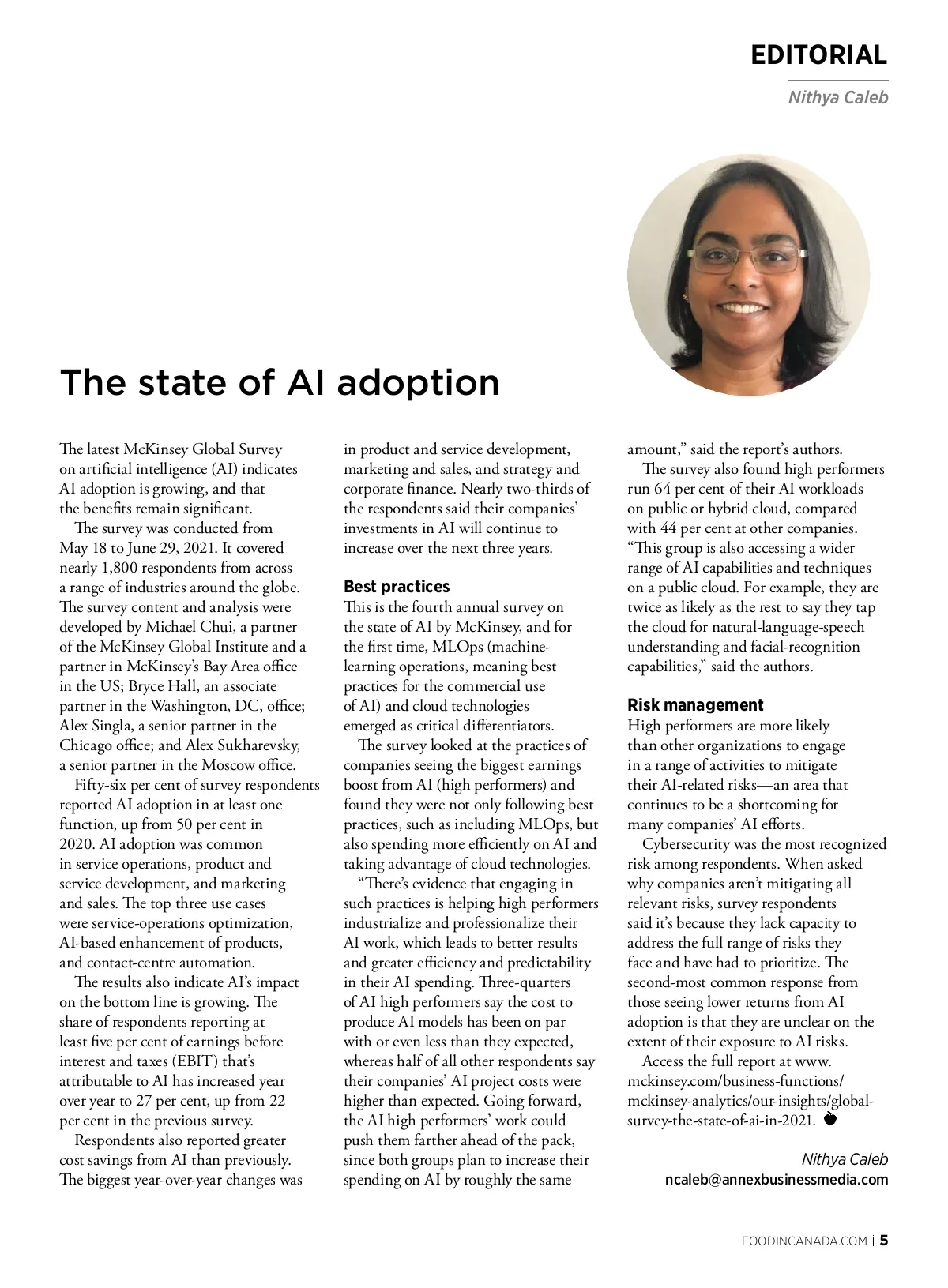 EDITORIAL

Nithya Caleb

The state of AI adoption

The latest McKinsey Global Survey on artificial intelligence (AI) indicates AI adoption is growing, and that the benefits remain significant.

The survey was conducted from May 18 to June 29, 2021. It covered nearly 1,800 respondents from across a range of industries around the globe. The survey content and analysis were developed by Michael Chui, a partner of the McKinsey Global Institute and a partner in McKinsey's Bay Area office in the US; Bryce Hall, an associate partner in the Washington, DC, office; Alex Singla, a senior partner in the Chicago office; and Alex Sukharevsky, a senior partner in the Moscow office.

Fifty-six per cent of survey respondents reported AI adoption in at least one function, up from 50 per cent in 2020. AI adoption was common in service operations, product and service development, and marketing and sales. The top three use cases were service-operations optimization, AI-based enhancement of products, and contact-centre automation.

The results also indicate AI's impact on the bottom line is growing. The share of respondents reporting at least five per cent of earnings before interest and taxes (EBIT) that's attributable to AI has increased year over year to 27 per cent, up from 22 per cent in the previous survey.

Respondents also reported greater cost savings from AI than previously. The biggest year-over-year changes was in product and service development, marketing and sales, and strategy and corporate finance. Nearly two-thirds of the respondents said their companies' investments in AI will continue to increase over the next three years.

Best practices

This is the fourth annual survey on the state of AI by McKinsey, and for the first time, MLOps (machine-learning operations, meaning best practices for the commercial use of AI) and cloud technologies emerged as critical differentiators.

The survey looked at the practices of companies seeing the biggest earnings boost from AI (high performers) and found they were not only following best practices, such as including MLOps, but also spending more efficiently on AI and taking advantage of cloud technologies.

"There's evidence that engaging in such practices is helping high performers industrialize and professionalize their AI work, which leads to better results and greater efficiency and predictability in their AI spending. Three-quarters of AI high performers say the cost to produce AI models has been on par with or even less than they expected, whereas half of all other respondents say their companies' AI project costs were higher than expected. Going forward, the AI high performers' work could push them farther ahead of the pack, since both groups plan to increase their spending on AI by roughly the same amount," said the report's authors.

The survey also found high performers run 64 per cent of their AI workloads on public or hybrid cloud, compared with 44 per cent at other companies. "This group is also accessing a wider range of AI capabilities and techniques on a public cloud. For example, they are twice as likely as the rest to say they tap the cloud for natural-language-speech understanding and facial-recognition capabilities," said the authors.

Risk management

High performers are more likely than other organizations to engage in a range of activities to mitigate their AI-related risks—an area that continues to be a shortcoming for many companies' AI efforts.

Cybersecurity was the most recognized risk among respondents. When asked why companies aren't mitigating all relevant risks, survey respondents said it's because they lack capacity to address the full range of risks they face and have had to prioritize. The second-most common response from those seeing lower returns from AI adoption is that they are unclear on the extent of their exposure to AI risks.

Access the full report at www.mckinsey.com/business-functions/mckinsey-analytics/our-insights/global-survey-the-state-of-ai-in-2021.

Nithya Caleb
ncaleb@annexbusinessmedia.com

FOODINCANADA.COM | 5